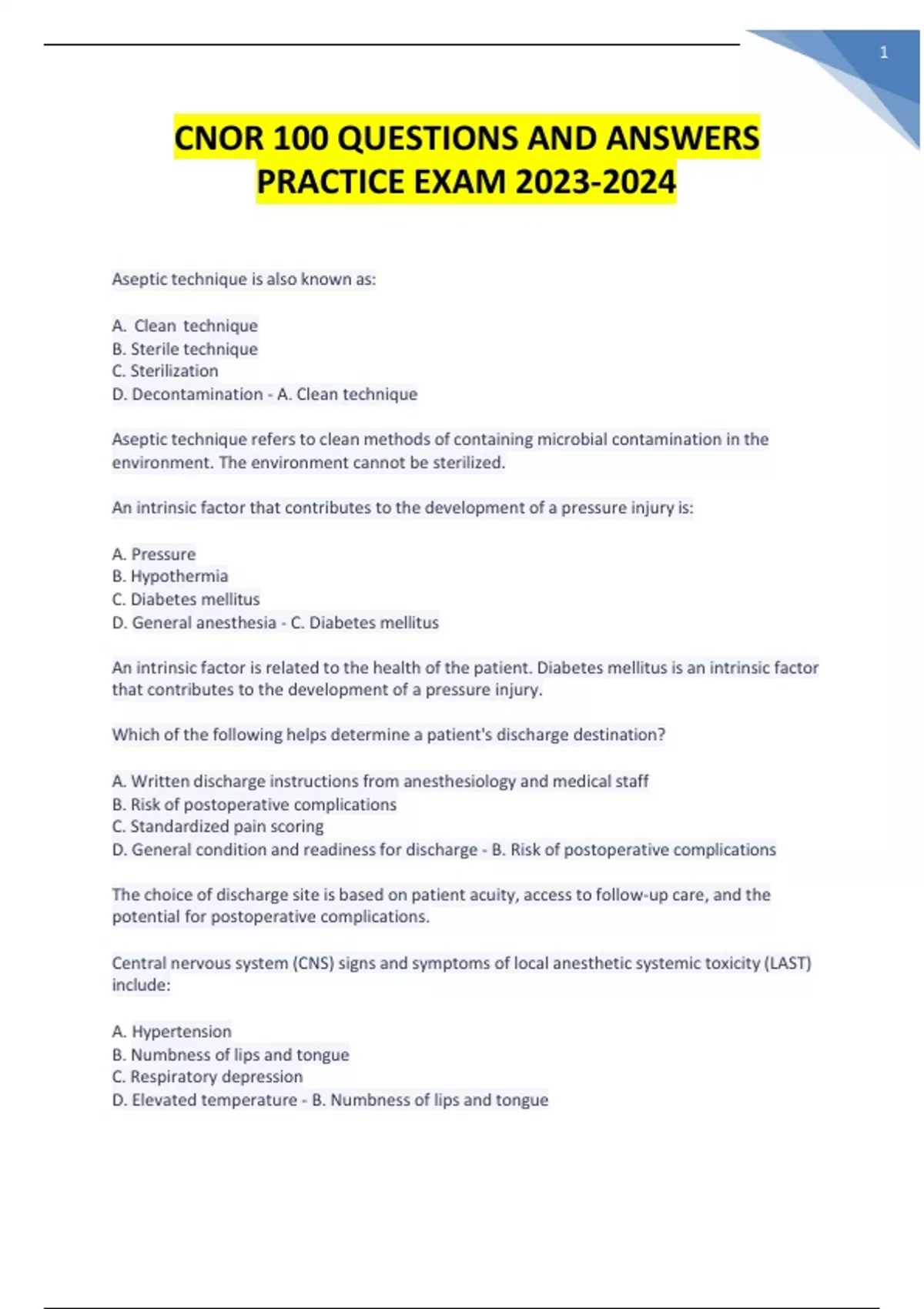 1

CNOR 100 QUESTIONS AND ANSWERS PRACTICE EXAM 2023-2024

Aseptic technique is also known as:

A. Clean technique
B. Sterile technique
C. Sterilization
D. Decontamination - A. Clean technique

Aseptic technique refers to clean methods of containing microbial contamination in the environment. The environment cannot be sterilized.

An intrinsic factor that contributes to the development of a pressure injury is:

A. Pressure
B. Hypothermia
C. Diabetes mellitus
D. General anesthesia - C. Diabetes mellitus

An intrinsic factor is related to the health of the patient. Diabetes mellitus is an intrinsic factor that contributes to the development of a pressure injury.

Which of the following helps determine a patient's discharge destination?

A. Written discharge instructions from anesthesiology and medical staff
B. Risk of postoperative complications
C. Standardized pain scoring
D. General condition and readiness for discharge - B. Risk of postoperative complications

The choice of discharge site is based on patient acuity, access to follow-up care, and the potential for postoperative complications.

Central nervous system (CNS) signs and symptoms of local anesthetic systemic toxicity (LAST) include:

A. Hypertension
B. Numbness of lips and tongue
C. Respiratory depression
D. Elevated temperature - B. Numbness of lips and tongue